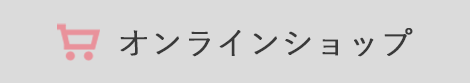 オンラインショップ